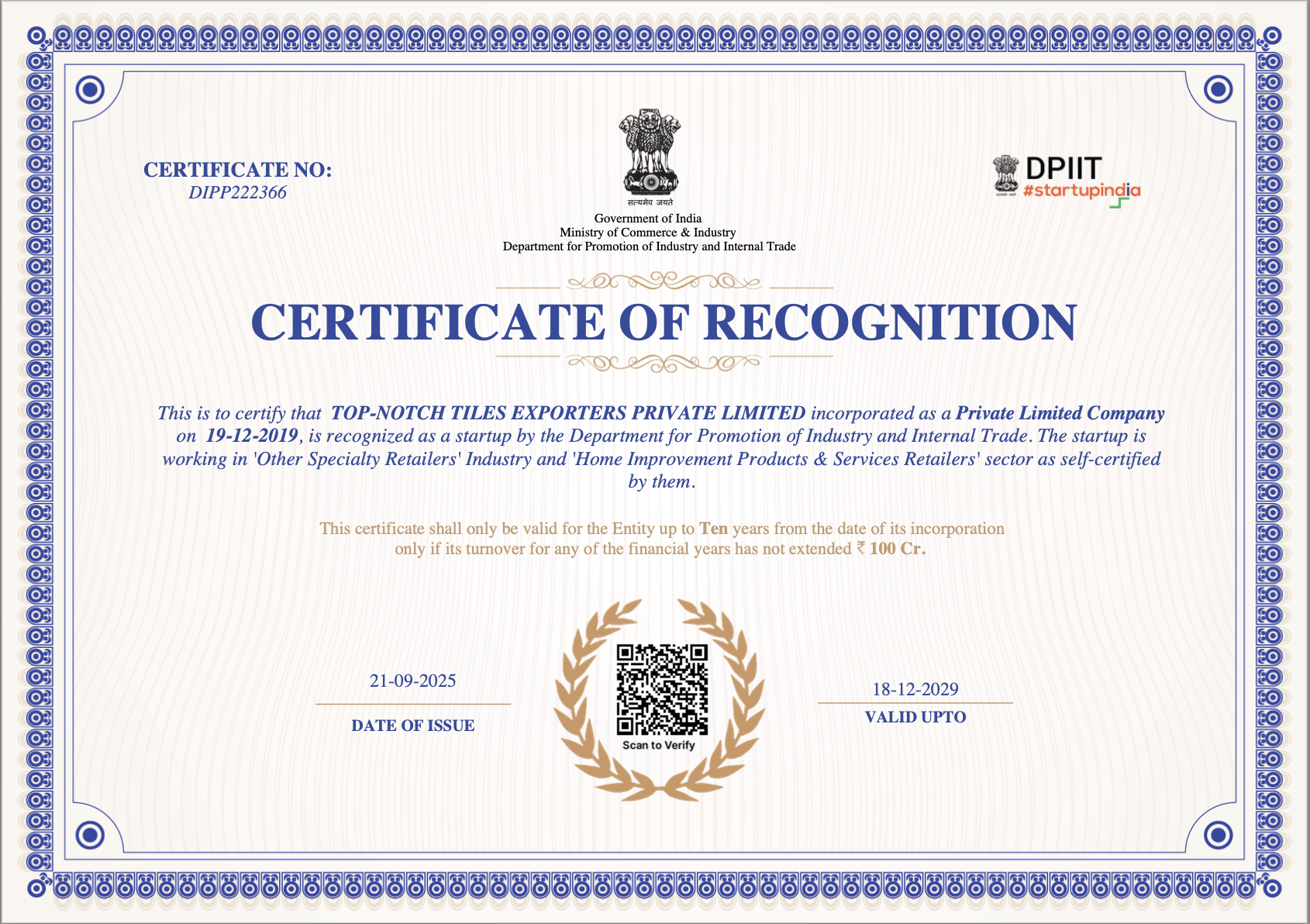 CERTIFICATE NO:
DIPP222366

सत्यमेव जयते
Government of India
Ministry of Commerce & Industry
Department for Promotion of Industry and Internal Trade

DPIIT
#startupindia

CERTIFICATE OF RECOGNITION

This is to certify that TOP-NOTCH TILES EXPORTERS PRIVATE LIMITED incorporated as a Private Limited Company on 19-12-2019, is recognized as a startup by the Department for Promotion of Industry and Internal Trade. The startup is working in 'Other Specialty Retailers' Industry and 'Home Improvement Products & Services Retailers' sector as self-certified by them.

This certificate shall only be valid for the Entity up to Ten years from the date of its incorporation only if its turnover for any of the financial years has not extended ₹ 100 Cr.

21-09-2025
DATE OF ISSUE

Scan to Verify

18-12-2029
VALID UPTO